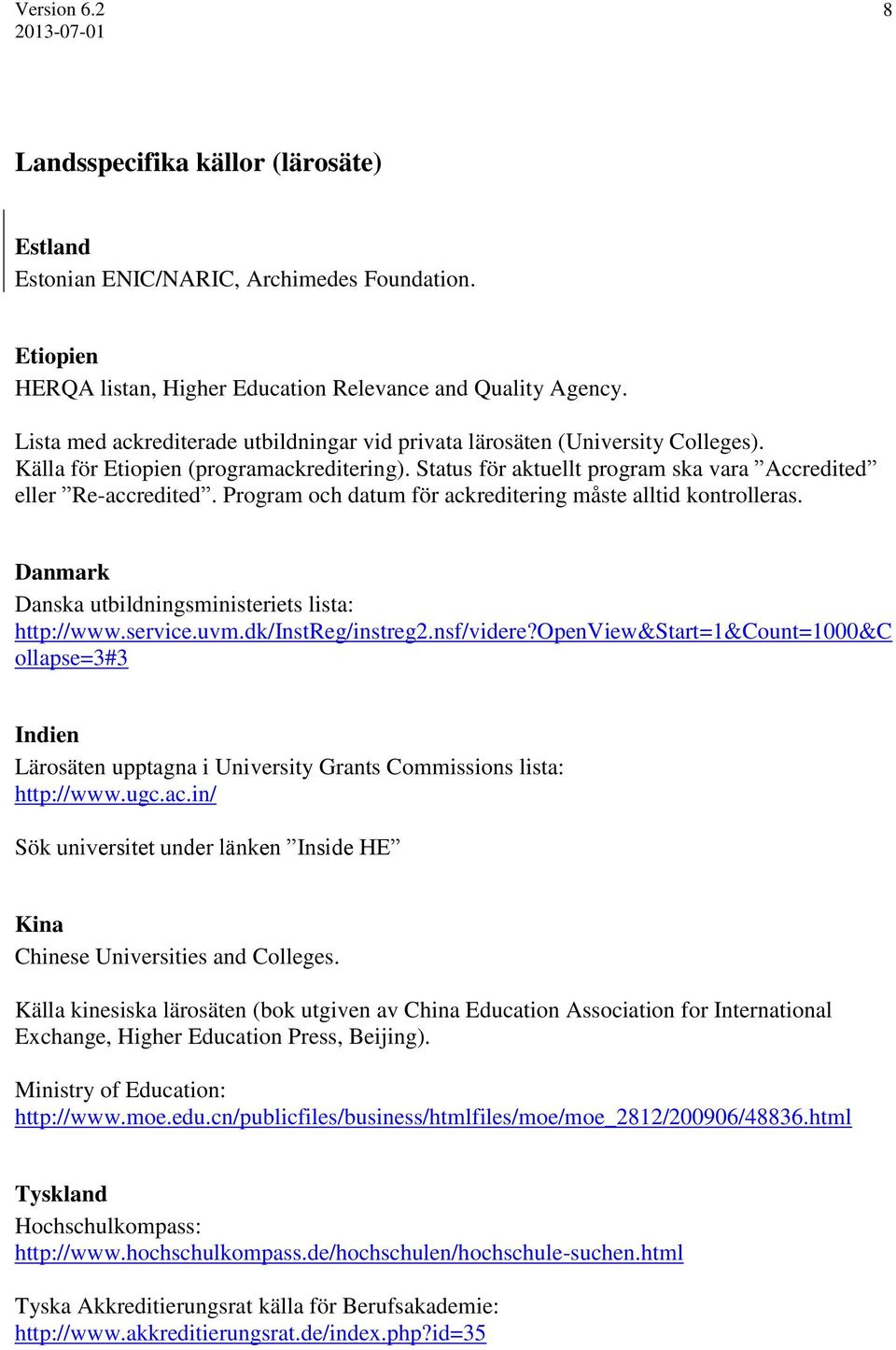 Version 6.2
2013-07-01

8

Landsspecifika källor (lärosäte)

Estland
Estonian ENIC/NARIC, Archimedes Foundation.

Etiopien
HERQA listan, Higher Education Relevance and Quality Agency.

Lista med ackrediterade utbildningar vid privata lärosäten (University Colleges). Källa för Etiopien (programackreditering). Status för aktuellt program ska vara ”Accredited” eller ”Re-accredited”. Program och datum för ackreditering måste alltid kontrolleras.

Danmark
Danska utbildningsministeriets lista:
http://www.service.uvm.dk/InstReg/instreg2.nsf/videre?OpenView&Start=1&Count=1000&Collapse=3#3

Indien
Lärosäten upptagna i University Grants Commissions lista:
http://www.ugc.ac.in/

Sök universitet under länken ”Inside HE”

Kina
Chinese Universities and Colleges.

Källa kinesiska lärosäten (bok utgiven av China Education Association for International Exchange, Higher Education Press, Beijing).

Ministry of Education:
http://www.moe.edu.cn/publicfiles/business/htmlfiles/moe/moe_2812/200906/48836.html

Tyskland
Hochschulkompass:
http://www.hochschulkompass.de/hochschulen/hochschule-suchen.html

Tyska Akkreditierungsrat källa för Berufsakademie:
http://www.akkreditierungsrat.de/index.php?id=35